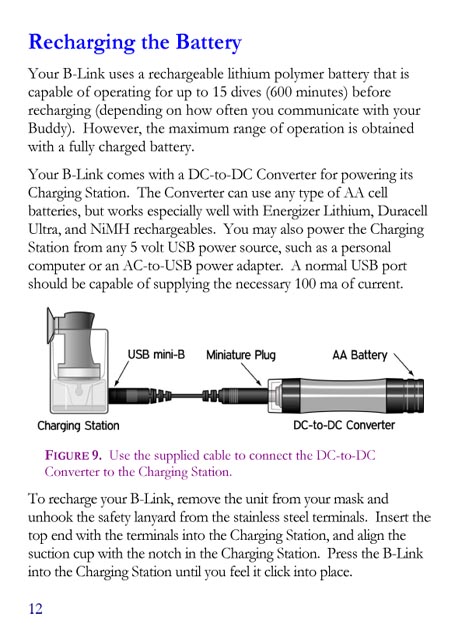 Recharging the Battery

Your B-Link uses a rechargeable lithium polymer battery that is capable of operating for up to 15 dives (600 minutes) before recharging (depending on how often you communicate with your Buddy). However, the maximum range of operation is obtained with a fully charged battery.

Your B-Link comes with a DC-to-DC Converter for powering its Charging Station. The Converter can use any type of AA cell batteries, but works especially well with Energizer Lithium, Duracell Ultra, and NiMH rechargeables. You may also power the Charging Station from any 5 volt USB power source, such as a personal computer or an AC-to-USB power adapter. A normal USB port should be capable of supplying the necessary 100 ma of current.

USB mini-B

Miniature Plug

AA Battery

Charging Station

DC-to-DC Converter

FIGURE 9. Use the supplied cable to connect the DC-to-DC Converter to the Charging Station.

To recharge your B-Link, remove the unit from your mask and unhook the safety lanyard from the stainless steel terminals. Insert the top end with the terminals into the Charging Station, and align the suction cup with the notch in the Charging Station. Press the B-Link into the Charging Station until you feel it click into place.

12